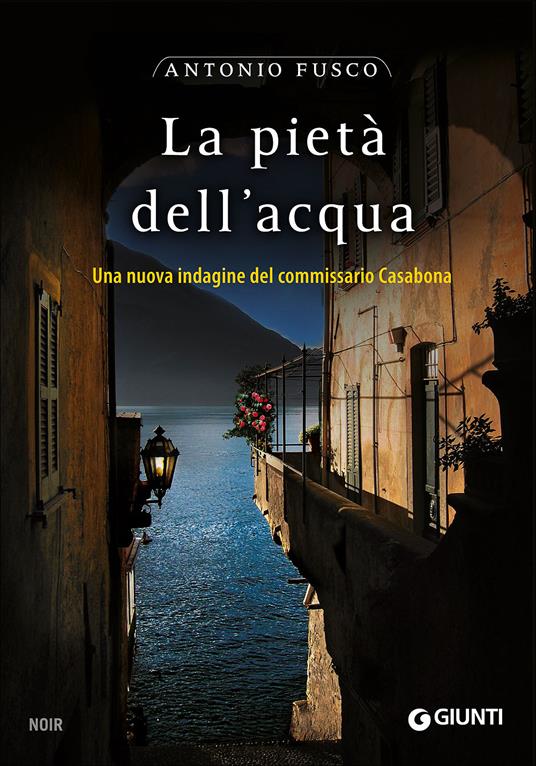 ANTONIO FUSCO

La pietà dell'acqua

Una nuova indagine del commissario Casabona

NOIR

GIUNTI